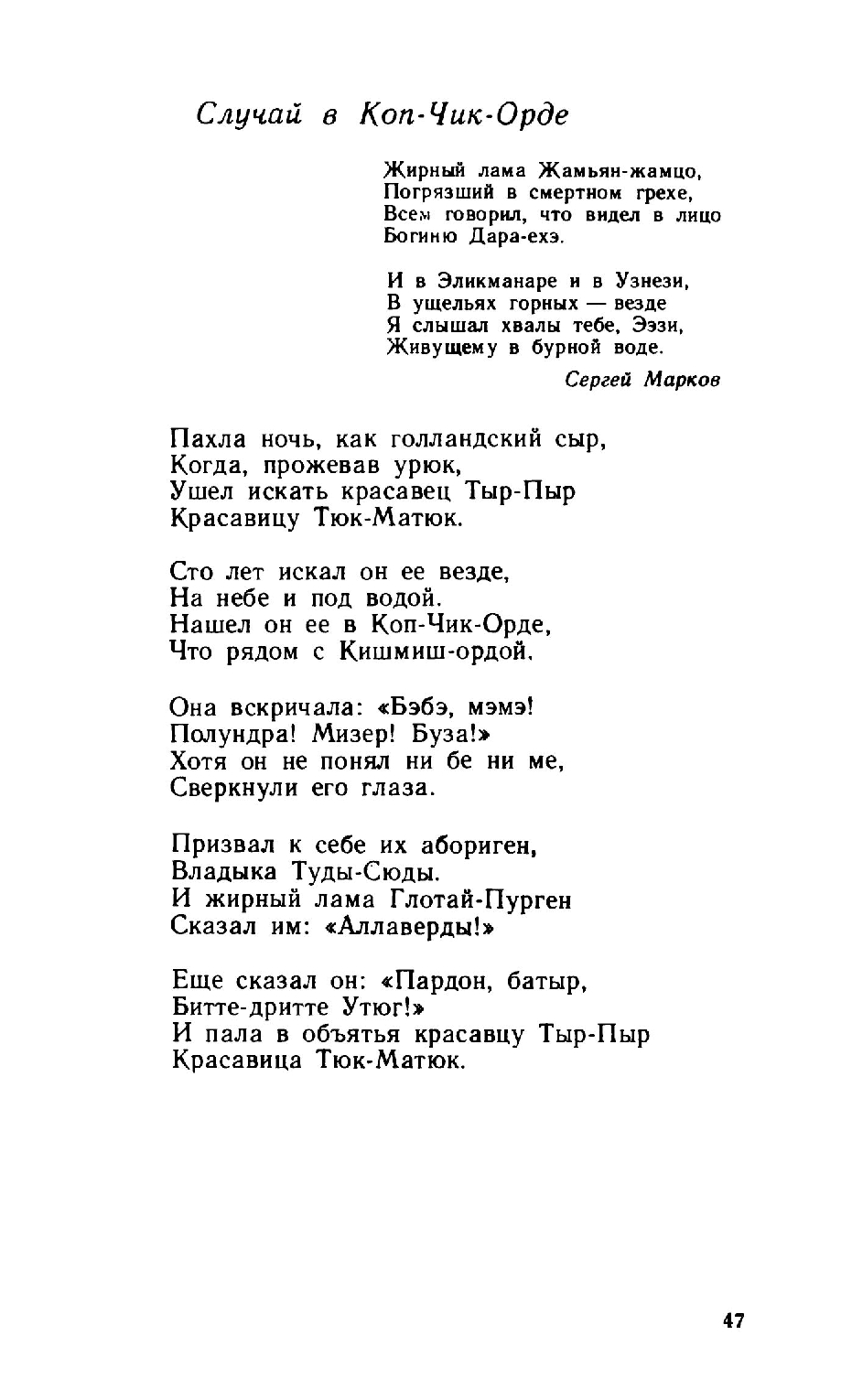 Случай в Коп-Чик-Орде

Жирный лама Жамьян-жамцо,
Погрязший в смертном грехе,
Всем говорил, что видел в лицо
Богиню Дара-ехэ.

И в Эликманаре и в Узнези,
В ущельях горных — везде
Я слышал хвалы тебе, Ээзи,
Живущему в бурной воде.

Сергей Марков

Пахла ночь, как голландский сыр,
Когда, прожевав урюк,
Ушел искать красавец Тыр-Пыр
Красавицу Тюк-Матюк.

Сто лет искал он ее везде,
На небе и под водой.
Нашел он ее в Коп-Чик-Орде,
Что рядом с Кишмиш-ордой.

Она вскричала: «Бэбэ, мэмэ!
Полундра! Мизер! Буза!»
Хотя он не понял ни бе ни ме,
Сверкнули его глаза.

Призвал к себе их абориген,
Владыка Туды-Сюды.
И жирный лама Глотай-Пурген
Сказал им: «Аллаверды!»

Еще сказал он: «Пардон, батыр,
Битте-дритте Утюг!»
И пала в объятья красавцу Тыр-Пыр
Красавица Тюк-Матюк.

47